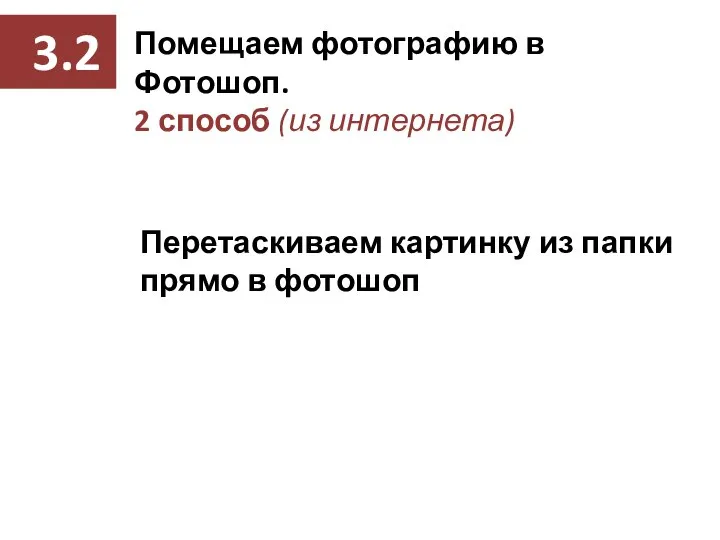 3.2

Помещаем фотографию в Фотошоп.
2 способ (из интернета)

Перетаскиваем картинку из папки прямо в фотошоп